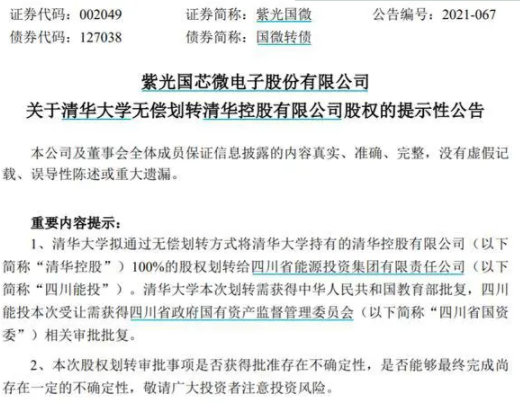 证券代码：002049　　证券简称：紫光国微　　公告编号：2021-067
债券代码：127038　　债券简称：国微转债

紫光国芯微电子股份有限公司
关于清华大学无偿划转清华控股有限公司股权的提示性公告

本公司及董事会全体成员保证信息披露的内容真实、准确、完整，没有虚假记载、误导性陈述或重大遗漏。

重要内容提示：
1、清华大学拟通过无偿划转方式将清华大学持有的清华控股有限公司（以下简称“清华控股”）100%的股权划转给四川省能源投资集团有限责任公司（以下简称“四川能投”）。清华大学本次划转需获得中华人民共和国教育部批复，四川能投本次受让需获得四川省政府国有资产监督管理委员会（以下简称“四川省国资委”）相关审批批复。

2、本次股权划转审批事项是否获得批准存在不确定性，是否能够最终完成尚存在一定的不确定性，敬请广大投资者注意投资风险。